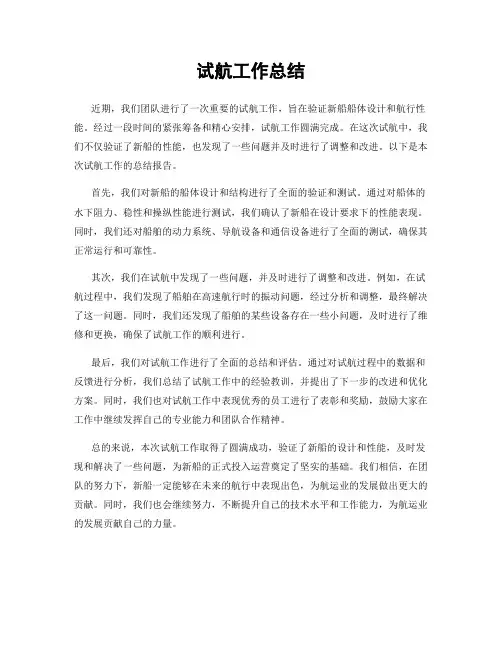 试航工作总结

近期，我们团队进行了一次重要的试航工作，旨在验证新船船体设计和航行性能。经过一段时间的紧张筹备和精心安排，试航工作圆满完成。在这次试航中，我们不仅验证了新船的性能，也发现了一些问题并及时进行了调整和改进。以下是本次试航工作的总结报告。

首先，我们对新船的船体设计和结构进行了全面的验证和测试。通过对船体的水下阻力、稳性和操纵性能进行测试，我们确认了新船在设计要求下的性能表现。同时，我们还对船舶的动力系统、导航设备和通信设备进行了全面的测试，确保其正常运行和可靠性。

其次，我们在试航中发现了一些问题，并及时进行了调整和改进。例如，在试航过程中，我们发现了船舶在高速航行时的振动问题，经过分析和调整，最终解决了这一问题。同时，我们还发现了船舶的某些设备存在一些小问题，及时进行了维修和更换，确保了试航工作的顺利进行。

最后，我们对试航工作进行了全面的总结和评估。通过对试航过程中的数据和反馈进行分析，我们总结了试航工作中的经验教训，并提出了下一步的改进和优化方案。同时，我们也对试航工作中表现优秀的员工进行了表彰和奖励，鼓励大家在工作中继续发挥自己的专业能力和团队合作精神。

总的来说，本次试航工作取得了圆满成功，验证了新船的设计和性能，及时发现和解决了一些问题，为新船的正式投入运营奠定了坚实的基础。我们相信，在团队的努力下，新船一定能够在未来的航行中表现出色，为航运业的发展做出更大的贡献。同时，我们也会继续努力，不断提升自己的技术水平和工作能力，为航运业的发展贡献自己的力量。